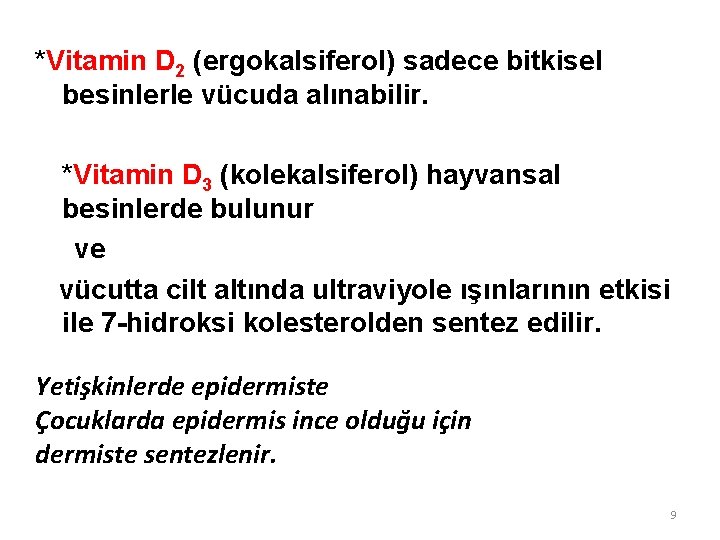 *Vitamin $D_2$ (ergokalsiferol) sadece bitkisel besinlerle vücuda alınabilir.

*Vitamin $D_3$ (kolekalsiferol) hayvansal besinlerde bulunur

ve

vücutta cilt altında ultraviyole ışınlarının etkisi ile 7-hidroksi kolesterolden sentez edilir.

Yetişkinlerde epidermiste
Çocuklarda epidermis ince olduğu için dermiste sentezlenir.

9